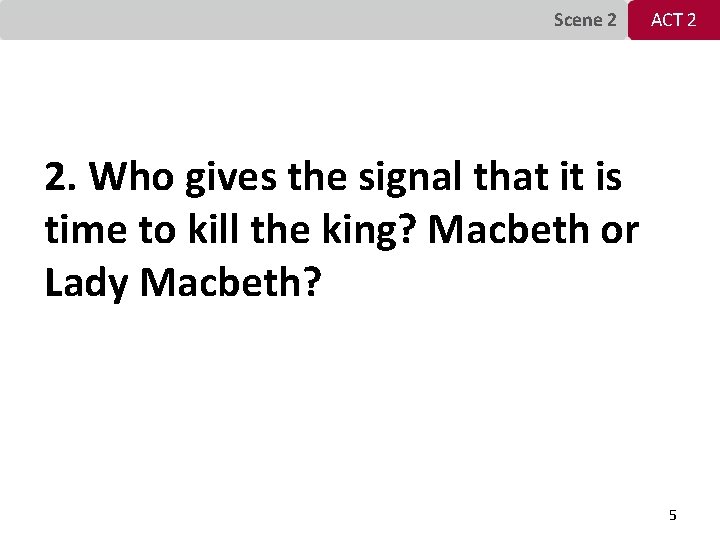 Scene 2 ACT 2

2. Who gives the signal that it is time to kill the king? Macbeth or Lady Macbeth?

5